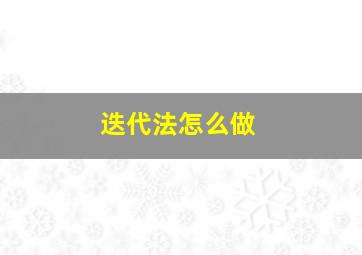 迭代法怎么做